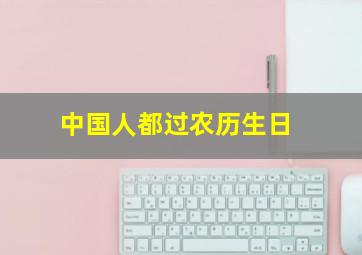 中国人都过农历生日